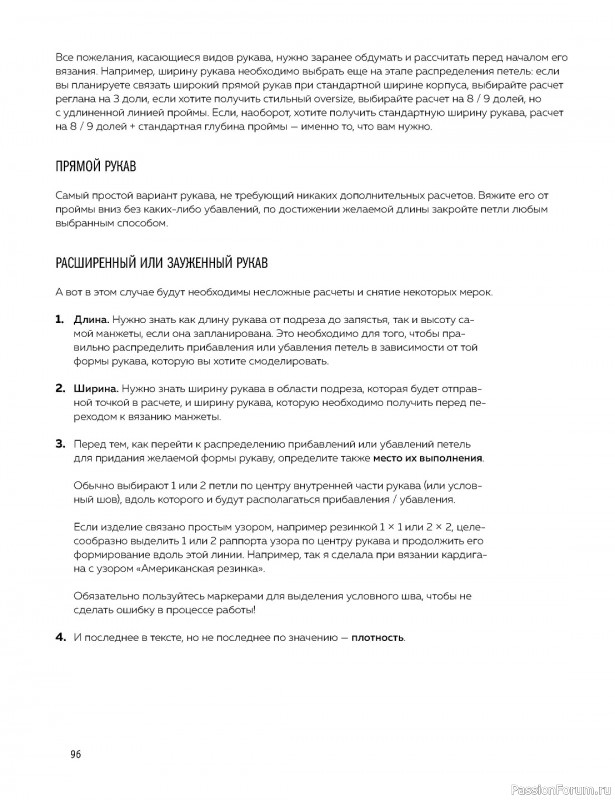 Все пожелания, касающиеся видов рукава, нужно заранее обдумать и рассчитать перед началом его вязания. Например, ширину рукава необходимо выбрать еще на этапе распределения петель: если вы планируете связать широкий прямой рукав при стандартной ширине корпуса, выбирайте расчет реглана на 3 доли, если хотите получить стильный oversize, выбирайте расчет на 8 / 9 долей, но с удлиненной линией проймы. Если, наоборот, хотите получить стандартную ширину рукава, расчет на 8 / 9 долей + стандартная глубина проймы — именно то, что вам нужно.

ПРЯМОЙ РУКАВ

Самый простой вариант рукава, не требующий никаких дополнительных расчетов. Вяжите его от проймы вниз без каких-либо убавлений, по достижении желаемой длины закройте петли любым выбранным способом.

РАСШИРЕННЫЙ ИЛИ ЗАУЖЕННЫЙ РУКАВ

А вот в этом случае будут необходимы несложные расчеты и снятие некоторых мерок.

1. Длина. Нужно знать как длину рукава от подреза до запястья, так и высоту самой манжеты, если она запланирована. Это необходимо для того, чтобы правильно распределить прибавления или убавления петель в зависимости от той формы рукава, которую вы хотите смоделировать.

2. Ширина. Нужно знать ширину рукава в области подреза, которая будет отправной точкой в расчете, и ширину рукава, которую необходимо получить перед переходом к вязанию манжеты.

3. Перед тем, как перейти к распределению прибавлений или убавлений петель для придания желаемой формы рукаву, определите также место их выполнения.

Обычно выбирают 1 или 2 петли по центру внутренней части рукава (или условный шов), вдоль которого и будут располагаться прибавления / убавления.

Если изделие связано простым узором, например резинкой 1 × 1 или 2 × 2, целесообразно выделить 1 или 2 раппорта узора по центру рукава и продолжить его формирование вдоль этой линии. Например, так я сделала при вязании кардигана с узором «Американская резинка».

Обязательно пользуйтесь маркерами для выделения условного шва, чтобы не сделать ошибку в процессе работы!

4. И последнее в тексте, но не последнее по значению — плотность.

96

PassionForum.ru